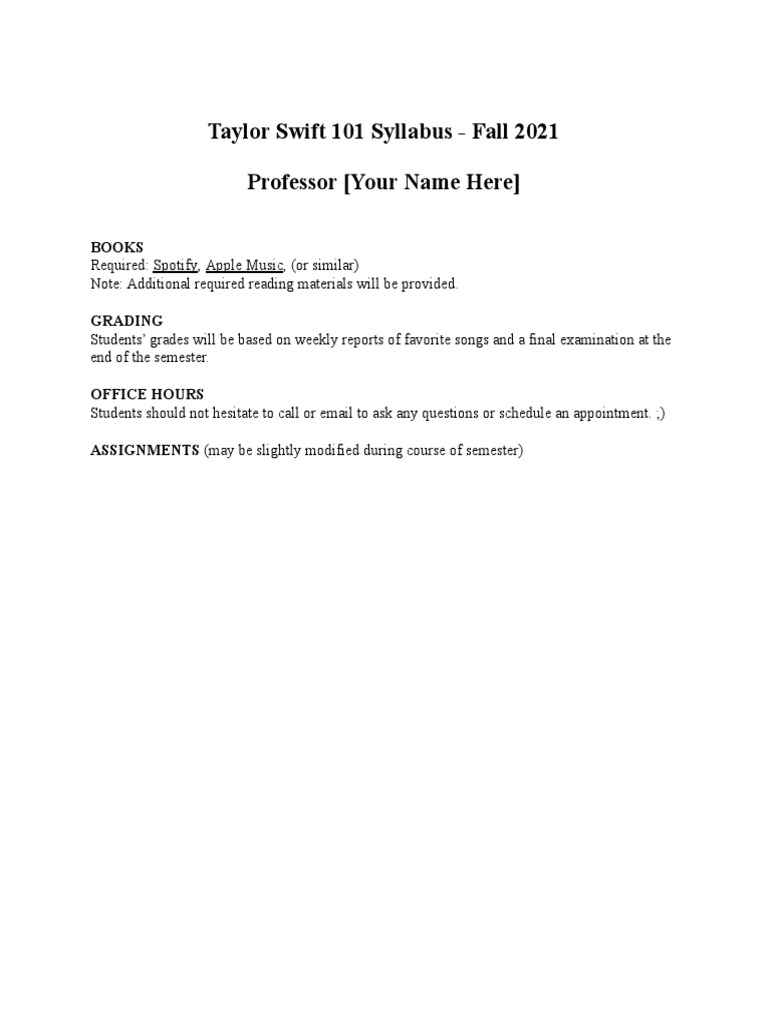 Taylor Swift 101 Syllabus - Fall 2021

Professor [Your Name Here]

BOOKS
Required: Spotify, Apple Music, (or similar)
Note: Additional required reading materials will be provided.

GRADING
Students' grades will be based on weekly reports of favorite songs and a final examination at the end of the semester.

OFFICE HOURS
Students should not hesitate to call or email to ask any questions or schedule an appointment. ;)

ASSIGNMENTS (may be slightly modified during course of semester)